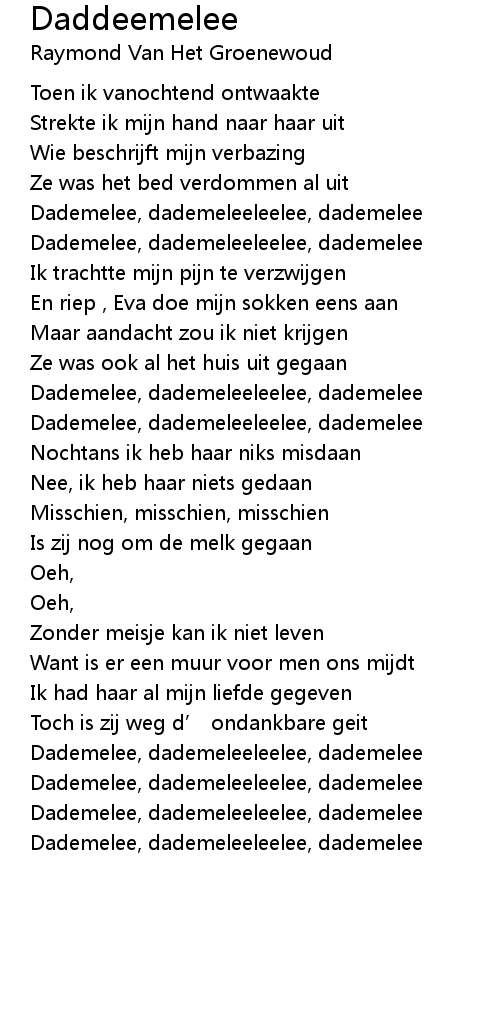 Daddeemelee
Raymond Van Het Groenewoud

Toen ik vanochtend ontwaakte
Strekte ik mijn hand naar haar uit
Wie beschrijft mijn verbazing
Ze was het bed verdommen al uit
Dademelee, dademeleeleelee, dademelee
Dademelee, dademeleeleelee, dademelee
Ik trachtte mijn pijn te verzwijgen
En riep , Eva doe mijn sokken eens aan
Maar aandacht zou ik niet krijgen
Ze was ook al het huis uit gegaan
Dademelee, dademeleeleelee, dademelee
Dademelee, dademeleeleelee, dademelee
Nochtans ik heb haar niks misdaan
Nee, ik heb haar niets gedaan
Misschien, misschien, misschien
Is zij nog om de melk gegaan
Oeh,
Oeh,
Zonder meisje kan ik niet leven
Want is er een muur voor men ons mijdt
Ik had haar al mijn liefde gegeven
Toch is zij weg d’ ondankbare geit
Dademelee, dademeleeleelee, dademelee
Dademelee, dademeleeleelee, dademelee
Dademelee, dademeleeleelee, dademelee
Dademelee, dademeleeleelee, dademelee